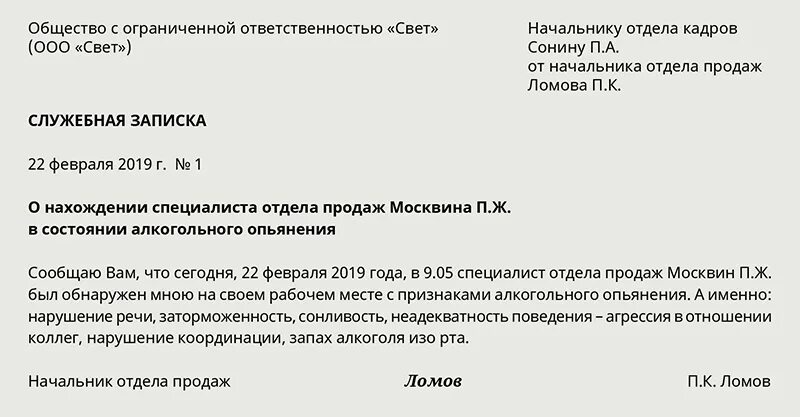 Общество с ограниченной ответственностью «Свет»
(ООО «Свет»)

Начальнику отдела кадров
Сонину П.А.
от начальника отдела продаж
Ломова П.К.

СЛУЖЕБНАЯ ЗАПИСКА

22 февраля 2019 г. № 1

О нахождении специалиста отдела продаж Москвина П.Ж.
в состоянии алкогольного опьянения

Сообщаю Вам, что сегодня, 22 февраля 2019 года, в 9.05 специалист отдела продаж Москвин П.Ж. был обнаружен мною на своем рабочем месте с признаками алкогольного опьянения. А именно: нарушение речи, заторможенность, сонливость, неадекватность поведения – агрессия в отношении коллег, нарушение координации, запах алкоголя изо рта.

Начальник отдела продаж Ломов П.К. Ломов